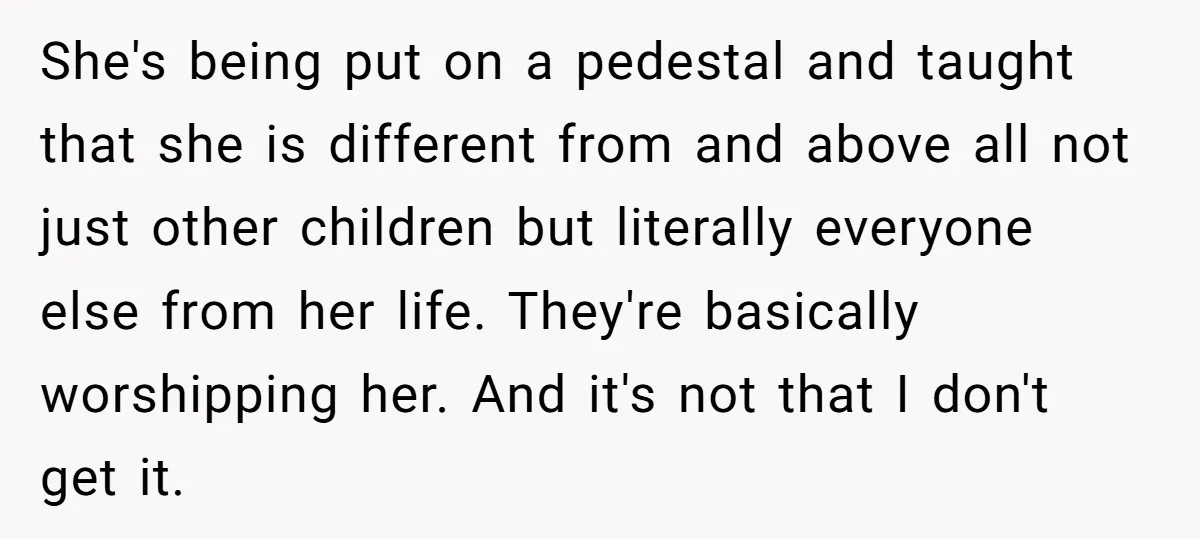 She's being put on a pedestal and taught that she is different from and above all not just other children but literally everyone else from her life. They're basically worshipping her. And it's not that I don't get it.